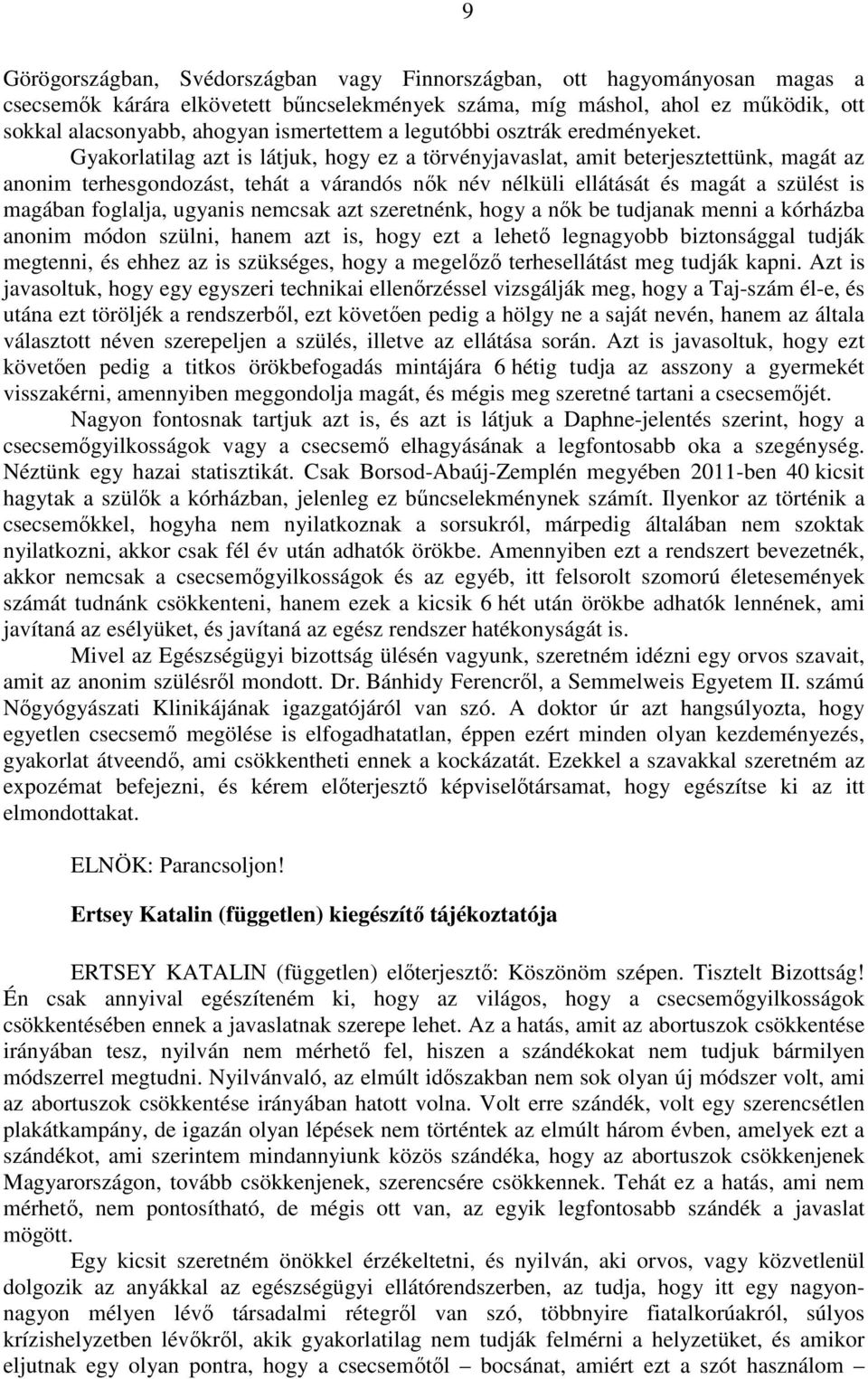 9

Görögországban, Svédországban vagy Finnországban, ott hagyományosan magas a csecsemők kárára elkövetett bűncselekmények száma, míg máshol, ahol ez működik, ott sokkal alacsonyabb, ahogyan ismertettem a legutóbbi osztrák eredményeket.

Gyakorlatilag azt is látjuk, hogy ez a törvényjavaslat, amit beterjesztettünk, magát az anonim terhesgondozást, tehát a várandós nők név nélküli ellátását és magát a szülést is magában foglalja, ugyanis nemcsak azt szeretnénk, hogy a nők be tudjanak menni a kórházba anonim módon szülni, hanem azt is, hogy ezt a lehető legnagyobb biztonsággal tudják megtenni, és ehhez az is szükséges, hogy a megelőző terhesellátást meg tudják kapni. Azt is javasoltuk, hogy egy egyszeri technikai ellenőrzéssel vizsgálják meg, hogy a Taj-szám él-e, és utána ezt töröljék a rendszerből, ezt követően pedig a hölgy ne a saját nevén, hanem az általa választott néven szerepeljen a szülés, illetve az ellátása során. Azt is javasoltuk, hogy ezt követően pedig a titkos örökbefogadás mintájára 6 hétig tudja az asszony a gyermekét visszakérni, amennyiben meggondolja magát, és mégis meg szeretné tartani a csecsemőjét.

Nagyon fontosnak tartjuk azt is, és azt is látjuk a Daphne-jelentés szerint, hogy a csecsemőgyilkosságok vagy a csecsemő elhagyásának a legfontosabb oka a szegénység. Néztünk egy hazai statisztikát. Csak Borsod-Abaúj-Zemplén megyében 2011-ben 40 kicsit hagytak a szülők a kórházban, jelenleg ez bűncselekménynek számít. Ilyenkor az történik a csecsemőkkel, hogyha nem nyilatkoznak a sorsukról, márpedig általában nem szoktak nyilatkozni, akkor csak fél év után adhatók örökbe. Amennyiben ezt a rendszert bevezetnék, akkor nemcsak a csecsemőgyilkosságok és az egyéb, itt felsorolt szomorú életesemények számát tudnánk csökkenteni, hanem ezek a kicsik 6 hét után örökbe adhatók lennének, ami javítaná az esélyüket, és javítaná az egész rendszer hatékonyságát is.

Mivel az Egészségügyi bizottság ülésén vagyunk, szeretném idézni egy orvos szavait, amit az anonim szülésről mondott. Dr. Bánhidy Ferencről, a Semmelweis Egyetem II. számú Nőgyógyászati Klinikájának igazgatójáról van szó. A doktor úr azt hangsúlyozta, hogy egyetlen csecsemő megölése is elfogadhatatlan, éppen ezért minden olyan kezdeményezés, gyakorlat átveendő, ami csökkentheti ennek a kockázatát. Ezekkel a szavakkal szeretném az expozémat befejezni, és kérem előterjesztő képviselőtársamat, hogy egészítse ki az itt elmondottakat.

ELNÖK: Parancsoljon!

Ertsey Katalin (független) kiegészítő tájékoztatója

ERTSEY KATALIN (független) előterjesztő: Köszönöm szépen. Tisztelt Bizottság! Én csak annyival egészíteném ki, hogy az világos, hogy a csecsemőgyilkosságok csökkentésében ennek a javaslatnak szerepe lehet. Az a hatás, amit az abortuszok csökkentése irányában tesz, nyilván nem mérhető fel, hiszen a szándékokat nem tudjuk bármilyen módszerrel megtudni. Nyilvánvaló, az elmúlt időszakban nem sok olyan új módszer volt, ami az abortuszok csökkentése irányában hatott volna. Volt erre szándék, volt egy szerencsétlen plakátkampány, de igazán olyan lépések nem történtek az elmúlt három évben, amelyek ezt a szándékot, ami szerintem mindannyiunk közös szándéka, hogy az abortuszok csökkenjenek Magyarországon, tovább csökkenjenek, szerencsére csökkennek. Tehát ez a hatás, ami nem mérhető, nem pontosítható, de mégis ott van, az egyik legfontosabb szándék a javaslat mögött.

Egy kicsit szeretném önökkel érzékeltetni, és nyilván, aki orvos, vagy közvetlenül dolgozik az anyákkal az egészségügyi ellátórendszerben, az tudja, hogy itt egy nagyon-nagyon mélyen lévő társadalmi rétegről van szó, többnyire fiatalkorúakról, súlyos krízishelyzetben lévőkről, akik gyakorlatilag nem tudják felmérni a helyzetüket, és amikor eljutnak egy olyan pontra, hogy a csecsemőtől – bocsánat, amiért ezt a szót használom –